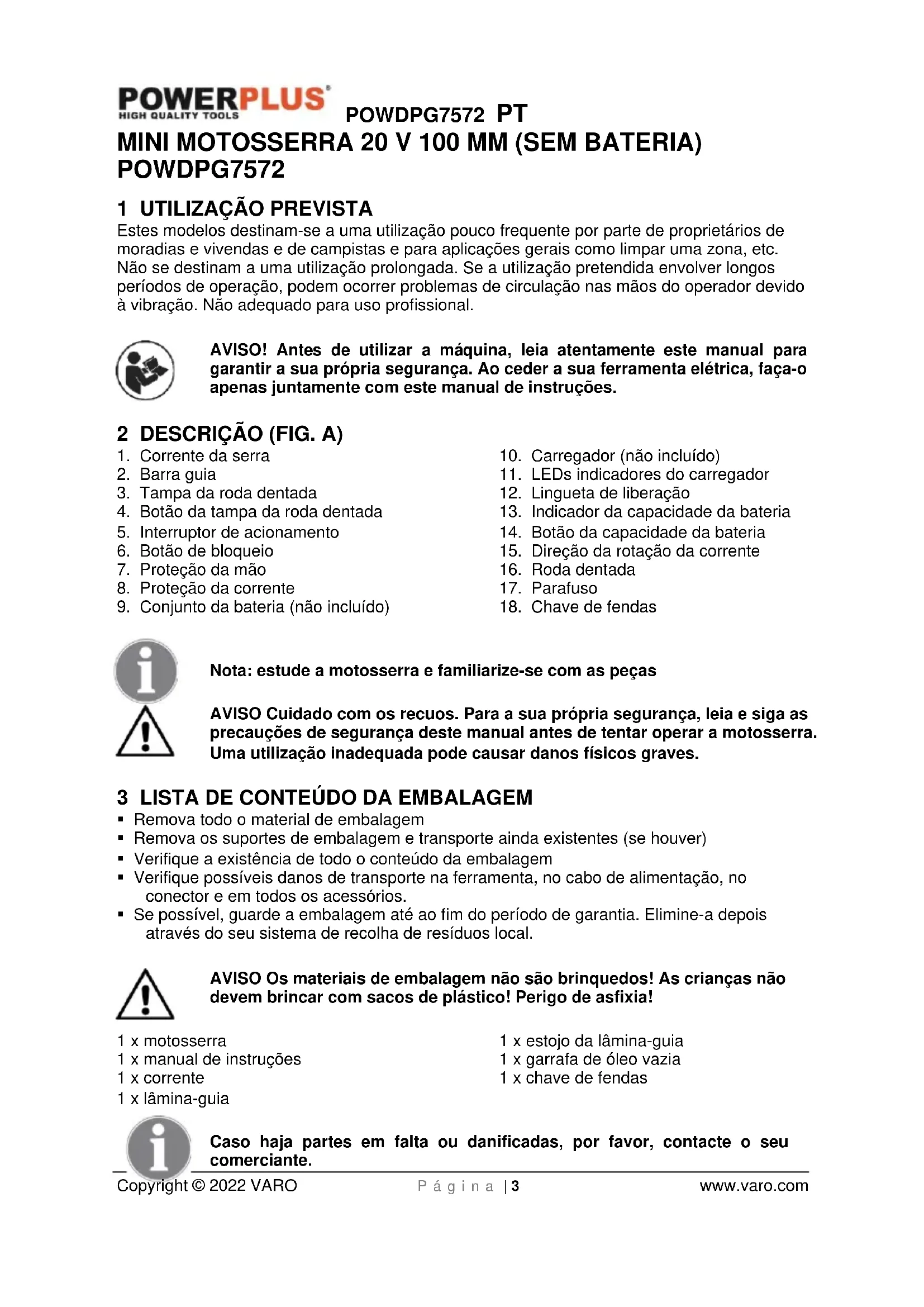 POWERPLUS
HIGH QUALITY TOOLS
POWDPG7572 PT

MINI MOTOSSERRA 20 V 100 MM (SEM BATERIA) POWDPG7572

1 UTILIZAÇÃO PREVISTA
Estes modelos destinam-se a uma utilização pouco frequente por parte de proprietários de moradias e vivendas e de campistas e para aplicações gerais como limpar uma zona, etc. Não se destinam a uma utilização prolongada. Se a utilização pretendida envolver longos períodos de operação, podem ocorrer problemas de circulação nas mãos do operador devido à vibração. Não adequado para uso profissional.

AVISO! Antes de utilizar a máquina, leia atentamente este manual para garantir a sua própria segurança. Ao ceder a sua ferramenta elétrica, faça-o apenas juntamente com este manual de instruções.

2 DESCRIÇÃO (FIG. A)
1. Corrente da serra
2. Barra guia
3. Tampa da roda dentada
4. Botão da tampa da roda dentada
5. Interruptor de acionamento
6. Botão de bloqueio
7. Proteção da mão
8. Proteção da corrente
9. Conjunto da bateria (não incluído)

10. Carregador (não incluído)
11. LEDs indicadores do carregador
12. Lingueta de liberação
13. Indicador da capacidade da bateria
14. Botão da capacidade da bateria
15. Direção da rotação da corrente
16. Roda dentada
17. Parafuso
18. Chave de fendas

Nota: estude a motosserra e familiarize-se com as peças

AVISO Cuidado com os recuos. Para a sua própria segurança, leia e siga as precauções de segurança deste manual antes de tentar operar a motosserra. Uma utilização inadequada pode causar danos físicos graves.

3 LISTA DE CONTEÚDO DA EMBALAGEM
▪ Remova todo o material de embalagem
▪ Remova os suportes de embalagem e transporte ainda existentes (se houver)
▪ Verifique a existência de todo o conteúdo da embalagem
▪ Verifique possíveis danos de transporte na ferramenta, no cabo de alimentação, no conector e em todos os acessórios.
▪ Se possível, guarde a embalagem até ao fim do período de garantia. Elimine-a depois através do seu sistema de recolha de resíduos local.

AVISO Os materiais de embalagem não são brinquedos! As crianças não devem brincar com sacos de plástico! Perigo de asfixia!

1 x motosserra
1 x manual de instruções
1 x corrente
1 x lâmina-guia

1 x estojo da lâmina-guia
1 x garrafa de óleo vazia
1 x chave de fendas

Caso haja partes em falta ou danificadas, por favor, contacte o seu comerciante.

Copyright © 2022 VARO
Página | 3
www.varo.com